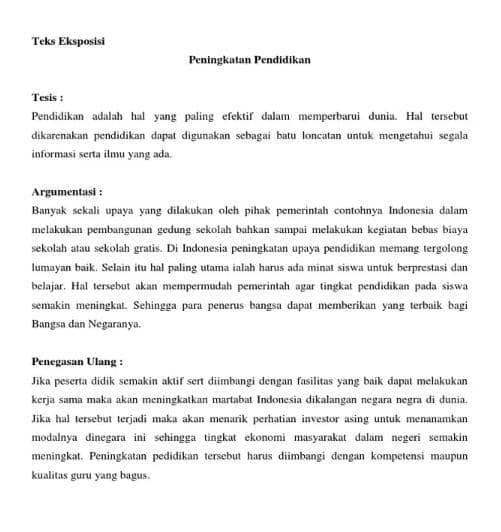 Teks Eksposisi

Peningkatan Pendidikan

Tesis :
Pendidikan adalah hal yang paling efektif dalam memperbarui dunia. Hal tersebut dikarenakan pendidikan dapat digunakan sebagai batu loncatan untuk mengetahui segala informasi serta ilmu yang ada.

Argumentasi :
Banyak sekali upaya yang dilakukan oleh pihak pemerintah contohnya Indonesia dalam melakukan pembangunan gedung sekolah bahkan sampai melakukan kegiatan bebas biaya sekolah atau sekolah gratis. Di Indonesia peningkatan upaya pendidikan memang tergolong lumayan baik. Selain itu hal paling utama ialah harus ada minat siswa untuk berprestasi dan belajar. Hal tersebut akan mempermudah pemerintah agar tingkat pendidikan pada siswa semakin meningkat. Sehingga para penerus bangsa dapat memberikan yang terbaik bagi Bangsa dan Negaranya.

Penegasan Ulang :
Jika peserta didik semakin aktif sert diimbangi dengan fasilitas yang baik dapat melakukan kerja sama maka akan meningkatkan martabat Indonesia dikalangan negara negra di dunia. Jika hal tersebut terjadi maka akan menarik perhatian investor asing untuk menanamkan modalnya dinegara ini sehingga tingkat ekonomi masyarakat dalam negeri semakin meningkat. Peningkatan pedidikan tersebut harus diimbangi dengan kompetensi maupun kualitas guru yang bagus.